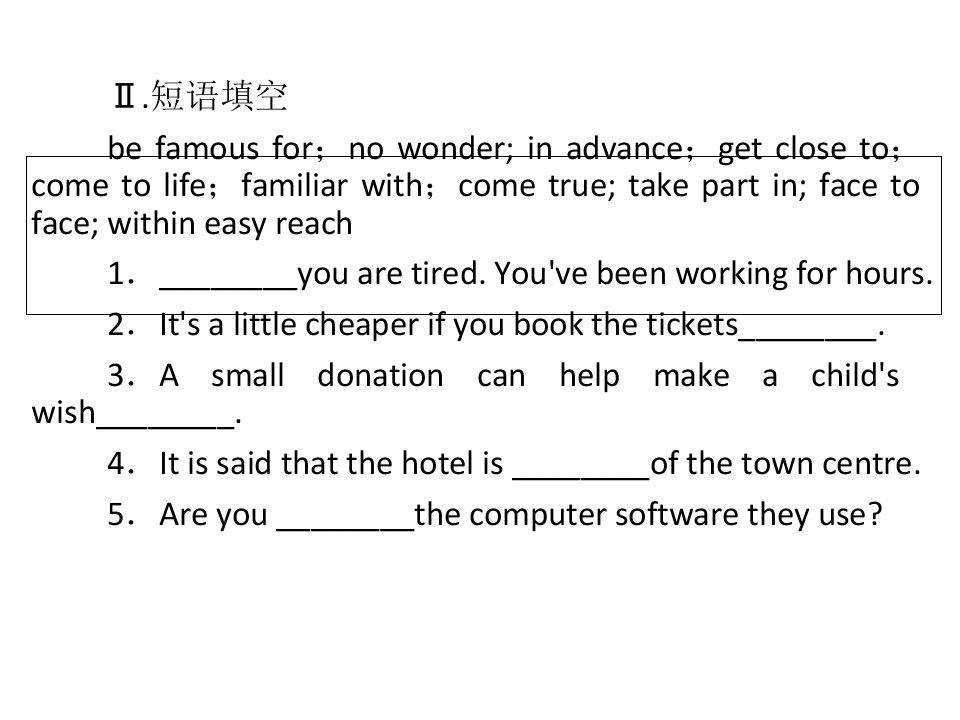 Ⅱ.短语填空

be famous for；no wonder; in advance；get close to；come to life；familiar with；come true; take part in; face to face; within easy reach

1．____you are tired. You've been working for hours.

2．It's a little cheaper if you book the tickets____.

3．A small donation can help make a child's wish____.

4．It is said that the hotel is ____of the town centre.

5．Are you ____the computer software they use?